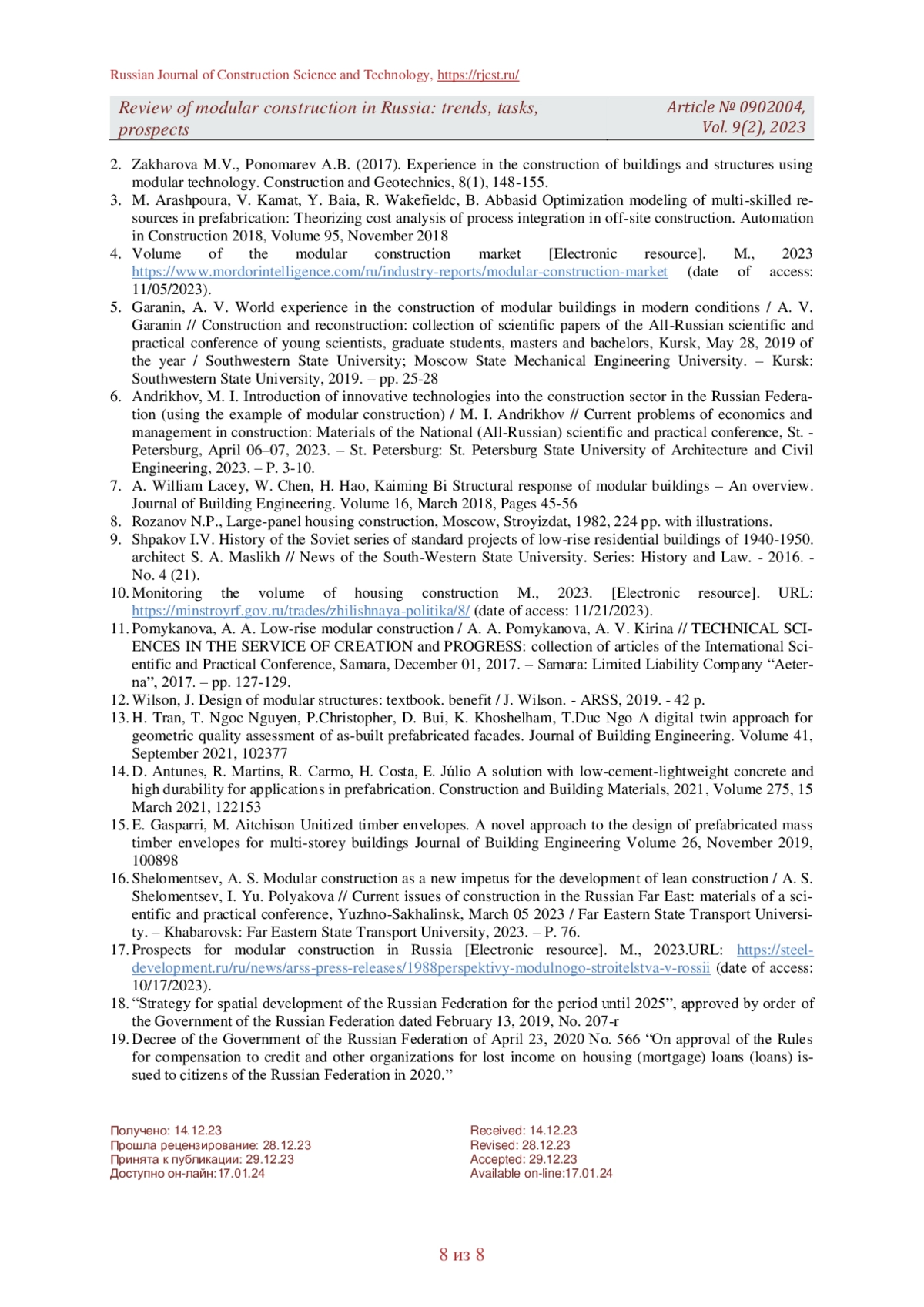 Russian Journal of Construction Science and Technology, https://rjcst.ru/

Review of modular construction in Russia: trends, tasks, prospects

Article № 0902004, Vol. 9(2), 2023

2. Zakharova M.V., Ponomarev A.B. (2017). Experience in the construction of buildings and structures using modular technology. Construction and Geotechnics, 8(1), 148-155.
3. M. Arashpoura, V. Kamat, Y. Baia, R. Wakefieldc, B. Abbasid Optimization modeling of multi-skilled resources in prefabrication: Theorizing cost analysis of process integration in off-site construction. Automation in Construction 2018, Volume 95, November 2018
4. Volume of the modular construction market [Electronic resource]. M., 2023 https://www.mordorintelligence.com/ru/industry-reports/modular-construction-market (date of access: 11/05/2023).
5. Garanin, A. V. World experience in the construction of modular buildings in modern conditions / A. V. Garanin // Construction and reconstruction: collection of scientific papers of the All-Russian scientific and practical conference of young scientists, graduate students, masters and bachelors, Kursk, May 28, 2019 of the year / Southwestern State University; Moscow State Mechanical Engineering University. – Kursk: Southwestern State University, 2019. – pp. 25-28
6. Andrikhov, M. I. Introduction of innovative technologies into the construction sector in the Russian Federation (using the example of modular construction) / M. I. Andrikhov // Current problems of economics and management in construction: Materials of the National (All-Russian) scientific and practical conference, St. - Petersburg, April 06–07, 2023. – St. Petersburg: St. Petersburg State University of Architecture and Civil Engineering, 2023. – P. 3-10.
7. A. William Lacey, W. Chen, H. Hao, Kaiming Bi Structural response of modular buildings – An overview. Journal of Building Engineering. Volume 16, March 2018, Pages 45-56
8. Rozanov N.P., Large-panel housing construction, Moscow, Stroyizdat, 1982, 224 pp. with illustrations.
9. Shpakov I.V. History of the Soviet series of standard projects of low-rise residential buildings of 1940-1950. architect S. A. Maslikh // News of the South-Western State University. Series: History and Law. - 2016. - No. 4 (21).
10. Monitoring the volume of housing construction M., 2023. [Electronic resource]. URL: https://minstroyrf.gov.ru/trades/zhilishnaya-politika/8/ (date of access: 11/21/2023).
11. Pomykanova, A. A. Low-rise modular construction / A. A. Pomykanova, A. V. Kirina // TECHNICAL SCIENCES IN THE SERVICE OF CREATION and PROGRESS: collection of articles of the International Scientific and Practical Conference, Samara, December 01, 2017. – Samara: Limited Liability Company “Aeterna”, 2017. – pp. 127-129.
12. Wilson, J. Design of modular structures: textbook. benefit / J. Wilson. - ARSS, 2019. - 42 p.
13. H. Tran, T. Ngoc Nguyen, P.Christopher, D. Bui, K. Khoshelham, T.Duc Ngo A digital twin approach for geometric quality assessment of as-built prefabricated facades. Journal of Building Engineering. Volume 41, September 2021, 102377
14. D. Antunes, R. Martins, R. Carmo, H. Costa, E. Júlio A solution with low-cement-lightweight concrete and high durability for applications in prefabrication. Construction and Building Materials, 2021, Volume 275, 15 March 2021, 122153
15. E. Gasparri, M. Aitchison Unitized timber envelopes. A novel approach to the design of prefabricated mass timber envelopes for multi-storey buildings Journal of Building Engineering Volume 26, November 2019, 100898
16. Shelomentsev, A. S. Modular construction as a new impetus for the development of lean construction / A. S. Shelomentsev, I. Yu. Polyakova // Current issues of construction in the Russian Far East: materials of a scientific and practical conference, Yuzhno-Sakhalinsk, March 05 2023 / Far Eastern State Transport University. – Khabarovsk: Far Eastern State Transport University, 2023. – P. 76.
17. Prospects for modular construction in Russia [Electronic resource]. M., 2023.URL: https://steel-development.ru/ru/news/arss-press-releases/1988perspektivy-modulnogo-stroitelstva-v-rossii (date of access: 10/17/2023).
18. “Strategy for spatial development of the Russian Federation for the period until 2025”, approved by order of the Government of the Russian Federation dated February 13, 2019, No. 207-r
19. Decree of the Government of the Russian Federation of April 23, 2020 No. 566 “On approval of the Rules for compensation to credit and other organizations for lost income on housing (mortgage) loans (loans) issued to citizens of the Russian Federation in 2020.”

Получено: 14.12.23
Прошла рецензирование: 28.12.23
Принята к публикации: 29.12.23
Доступно он-лайн:17.01.24

Received: 14.12.23
Revised: 28.12.23
Accepted: 29.12.23
Available on-line:17.01.24

8 из 8